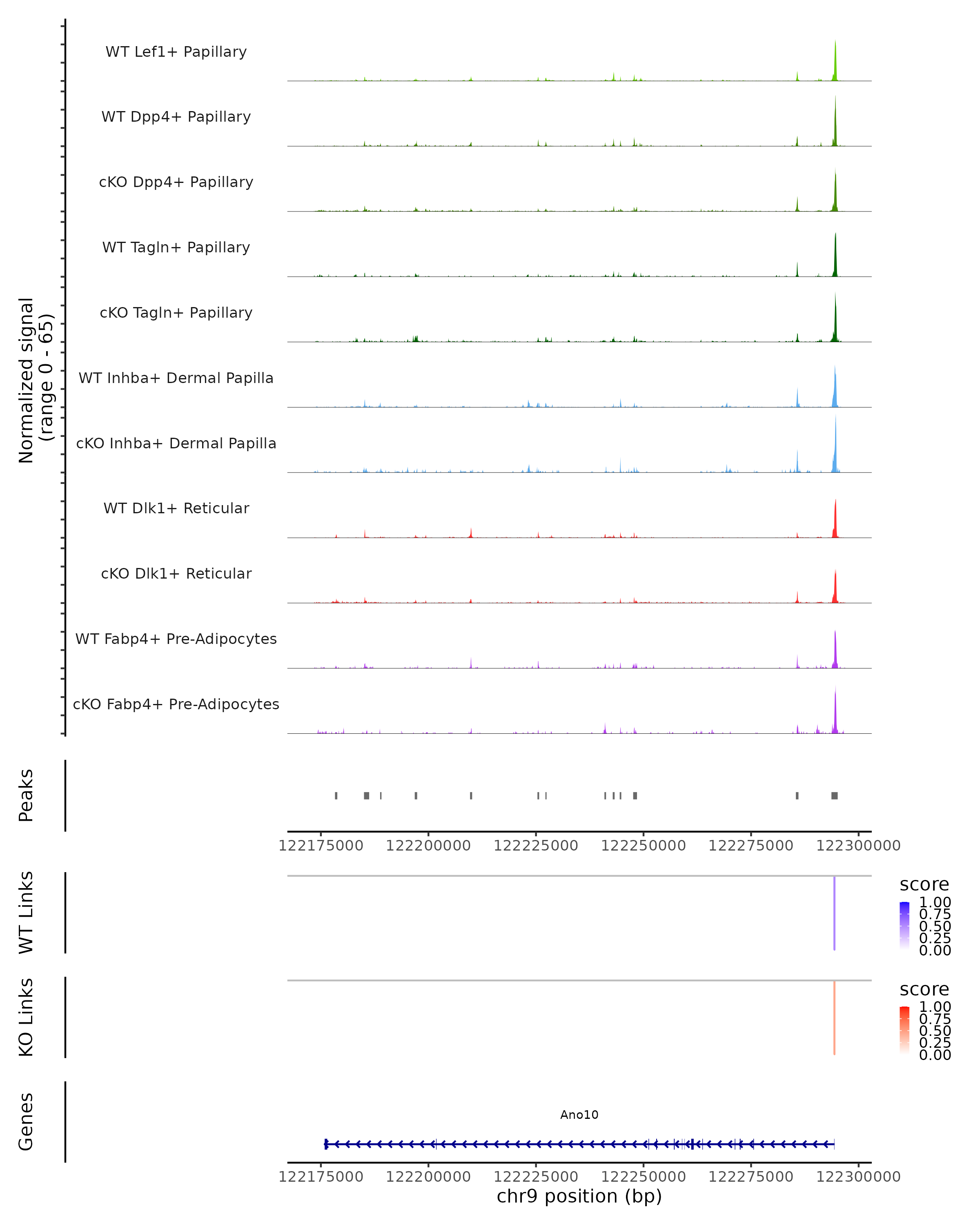 Normalized signal
(range 0 - 65)

WT Lef1+ Papillary

WT Dpp4+ Papillary

cKO Dpp4+ Papillary

WT Tagln+ Papillary

cKO Tagln+ Papillary

WT Inhba+ Dermal Papilla

cKO Inhba+ Dermal Papilla

WT Dlk1+ Reticular

cKO Dlk1+ Reticular

WT Fabp4+ Pre-Adipocytes

cKO Fabp4+ Pre-Adipocytes

Peaks

122175000 122200000 122225000 122250000 122275000 122300000

WT Links

score
1.00
0.75
0.50
0.25
0.00

KO Links

score
1.00
0.75
0.50
0.25
0.00

Genes

Ano10

122175000 122200000 122225000 122250000 122275000 122300000
chr9 position (bp)